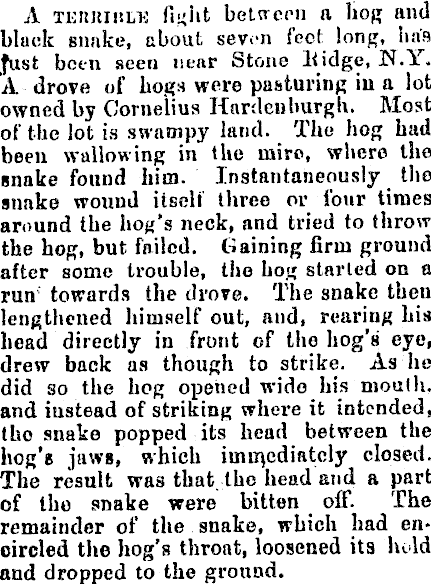 A TERRIBLE fight between a hog and black snake, about seven feet long, has just been seen near Stone Ridge, N.Y. A drove of hogs were pasturing in a lot owned by Cornelius Hardenburgh. Most of the lot is swampy land. The hog had been wallowing in the mire, where the snake found him. Instantaneously the snake wound itself three or four times around the hog's neck, and tried to throw the hog, but failed. Gaining firm ground after some trouble, the hog started on a run towards the drove. The snake then lengthened himself out, and, rearing his head directly in front of the hog's eye, drew back as though to strike. As he did so the hog opened wide his mouth, and instead of striking where it intended, the snake popped its head between the hog's jaws, which immediately closed. The result was that the head and a part of the snake were bitten off. The remainder of the snake, which had encircled the hog's throat, loosened its hold and dropped to the ground.